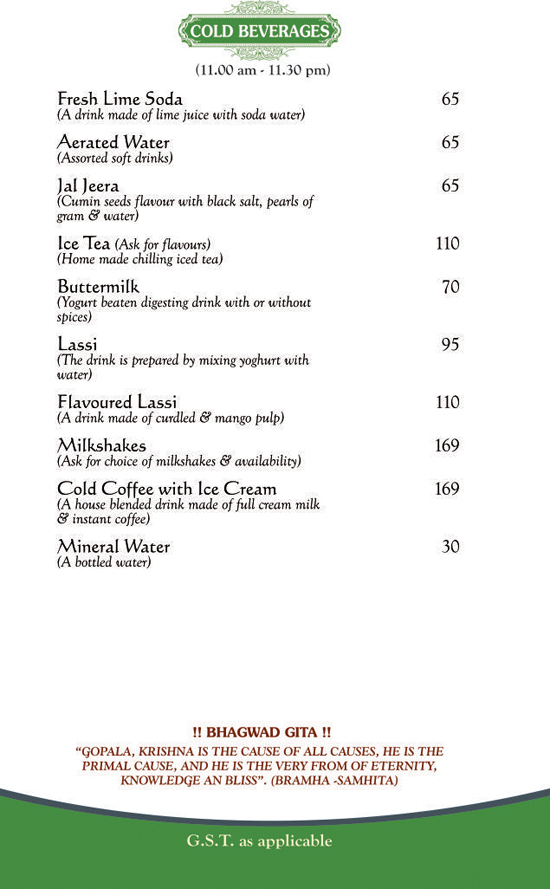 COLD BEVERAGES

(11.00 am - 11.30 pm)

Fresh Lime Soda 65
(A drink made of lime juice with soda water)

Aerated Water 65
(Assorted soft drinks)

Jal Jeera 65
(Cumin seeds flavour with black salt, pearls of gram & water)

Ice Tea (Ask for flavours) 110
(Home made chilling iced tea)

Buttermilk 70
(Yogurt beaten digesting drink with or without spices)

Lassi 95
(The drink is prepared by mixing yoghurt with water)

Flavoured Lassi 110
(A drink made of curdled & mango pulp)

Milkshakes 169
(Ask for choice of milkshakes & availability)

Cold Coffee with Ice Cream 169
(A house blended drink made of full cream milk & instant coffee)

Mineral Water 30
(A bottled water)

!! BHAGWAD GITA !!

"GOPALA, KRISHNA IS THE CAUSE OF ALL CAUSES, HE IS THE PRIMAL CAUSE, AND HE IS THE VERY FROM OF ETERNITY, KNOWLEDGE AN BLISS". (BRAMHA -SAMHITA)

G.S.T. as applicable